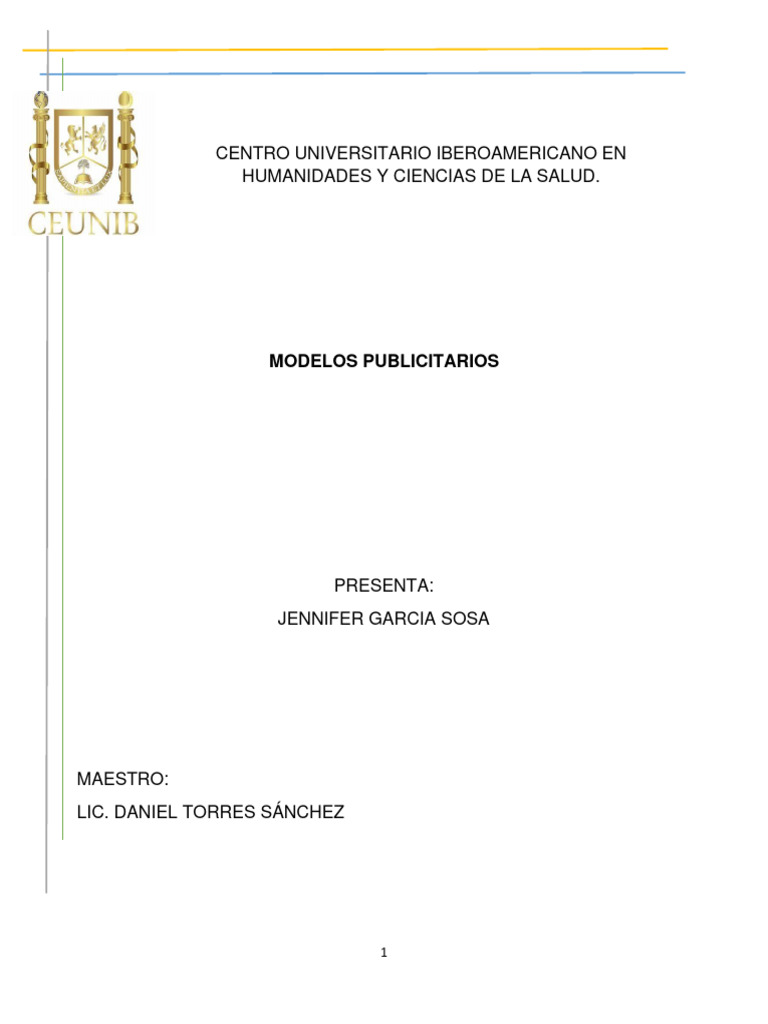 CEUNIB

CENTRO UNIVERSITARIO IBEROAMERICANO EN HUMANIDADES Y CIENCIAS DE LA SALUD.

MODELOS PUBLICITARIOS

PRESENTA:

JENNIFER GARCIA SOSA

MAESTRO:

LIC. DANIEL TORRES SÁNCHEZ

1